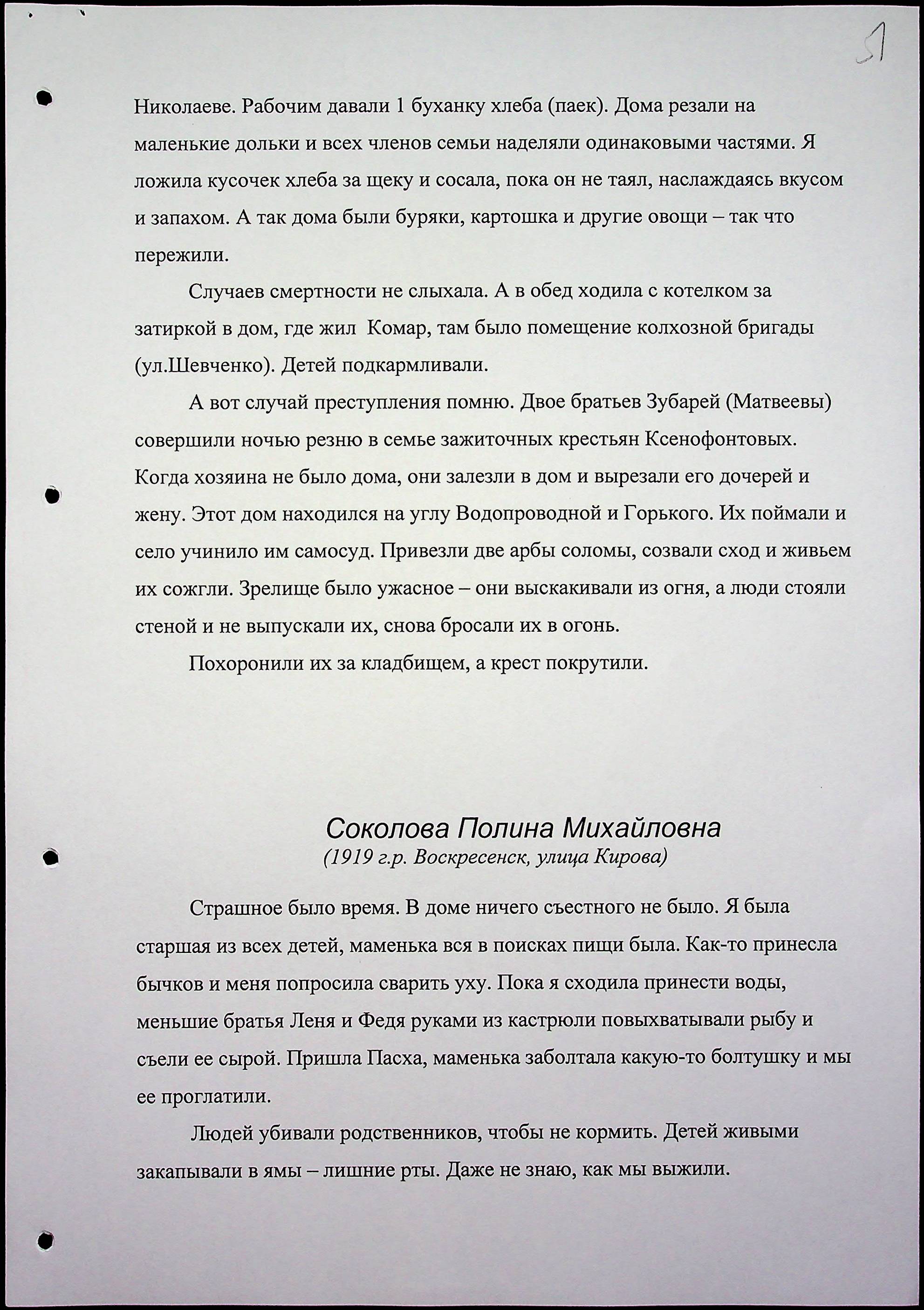 51

Николаеве. Рабочим давали 1 буханку хлеба (паек). Дома резали на маленькие дольки и всех членов семьи наделяли одинаковыми частями. Я ложила кусочек хлеба за щеку и сосала, пока он не таял, наслаждаясь вкусом и запахом. А так дома были буряки, картошка и другие овощи – так что пережили.

Случаев смертности не слыхала. А в обед ходила с котелком за затиркой в дом, где жил Комар, там было помещение колхозной бригады (ул.Шевченко). Детей подкармливали.

А вот случай преступления помню. Двое братьев Зубарей (Матвеевы) совершили ночью резню в семье зажиточных крестьян Ксенофонтовых. Когда хозяина не было дома, они залезли в дом и вырезали его дочерей и жену. Этот дом находился на углу Водопроводной и Горького. Их поймали и село учинило им самосуд. Привезли две арбы соломы, созвали сход и живьем их сожгли. Зрелище было ужасное – они выскакивали из огня, а люди стояли стеной и не выпускали их, снова бросали их в огонь.

Похоронили их за кладбищем, а крест покрутили.

Соколова Полина Михайловна
(1919 г.р. Воскресенск, улица Кирова)

Страшное было время. В доме ничего съестного не было. Я была старшая из всех детей, маменька вся в поисках пищи была. Как-то принесла бычков и меня попросила сварить уху. Пока я сходила принести воды, меньшие братья Леня и Федя руками из кастрюли повыхватывали рыбу и съели ее сырой. Пришла Пасха, маменька заболтала какую-то болтушку и мы ее проглатили.

Людей убивали родственников, чтобы не кормить. Детей живыми закапывали в ямы – лишние рты. Даже не знаю, как мы выжили.